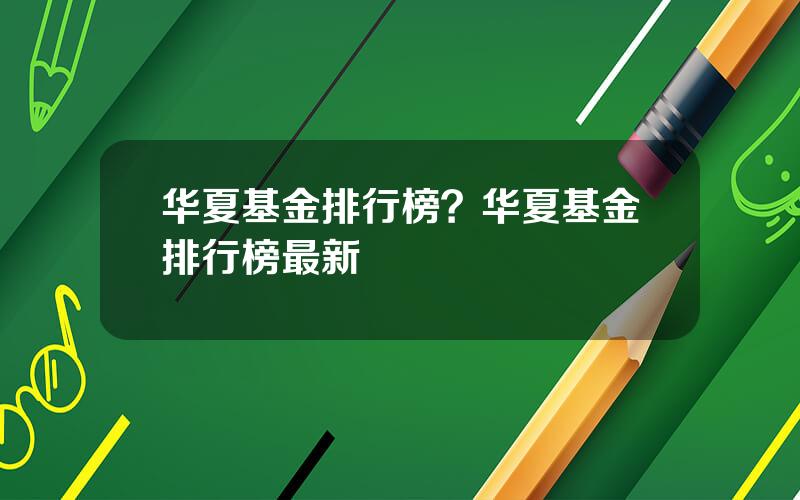 华夏基金排行榜？华夏基金排行榜最新